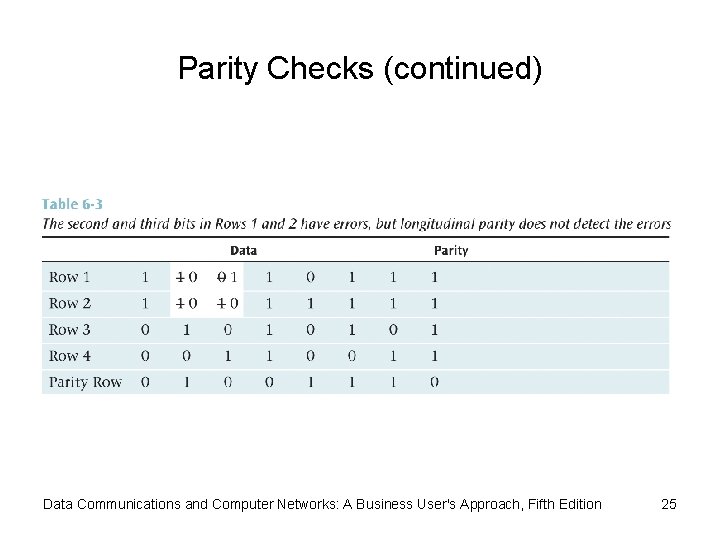 Parity Checks (continued)

Table 6-3

The second and third bits in Rows 1 and 2 have errors, but longitudinal parity does not detect the errors

| | Data | | | | | | | Parity |
|---|---|---|---|---|---|---|---|---|
| Row 1 | 1 | 1 0 | 0 1 | 1 | 0 | 1 | 1 | 1 |
| Row 2 | 1 | 1 0 | 1 0 | 1 | 1 | 1 | 1 | 1 |
| Row 3 | 0 | 1 | 0 | 1 | 0 | 1 | 0 | 1 |
| Row 4 | 0 | 0 | 1 | 1 | 0 | 0 | 1 | 1 |
| Parity Row | 0 | 1 | 0 | 0 | 1 | 1 | 1 | 0 |

Data Communications and Computer Networks: A Business User's Approach, Fifth Edition

25